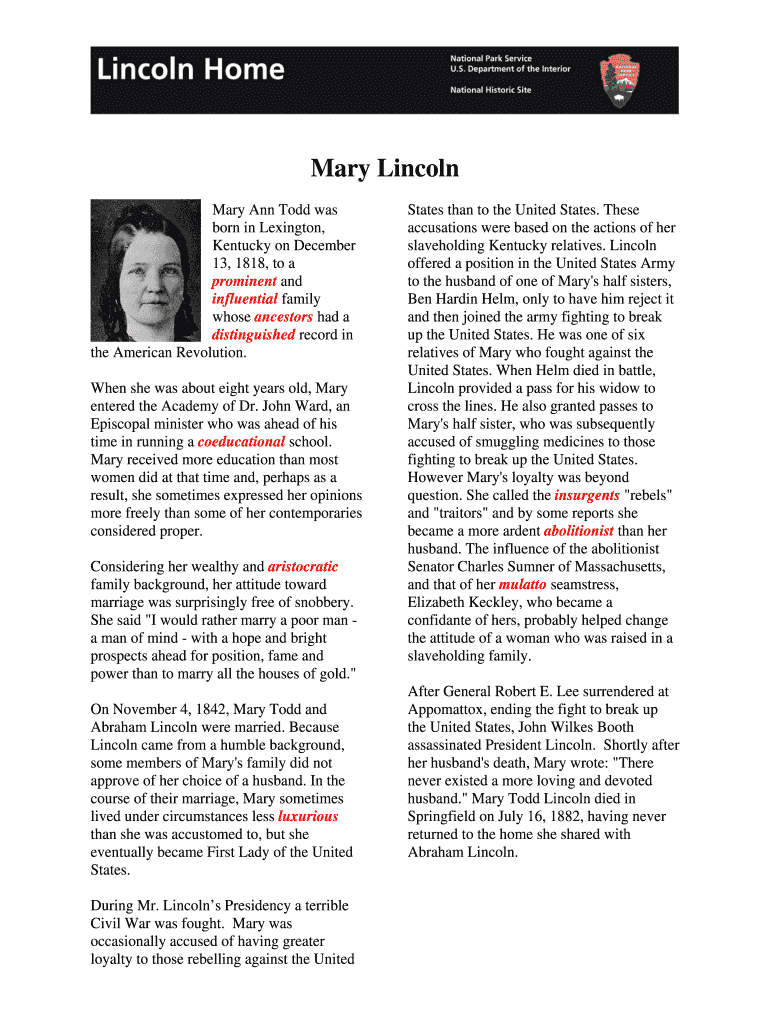 Lincoln Home

National Park Service
U.S. Department of the Interior

National Historic Site

Mary Lincoln

Mary Ann Todd was born in Lexington, Kentucky on December 13, 1818, to a prominent and influential family whose ancestors had a distinguished record in the American Revolution.

When she was about eight years old, Mary entered the Academy of Dr. John Ward, an Episcopal minister who was ahead of his time in running a coeducational school. Mary received more education than most women did at that time and, perhaps as a result, she sometimes expressed her opinions more freely than some of her contemporaries considered proper.

Considering her wealthy and aristocratic family background, her attitude toward marriage was surprisingly free of snobbery. She said "I would rather marry a poor man - a man of mind - with a hope and bright prospects ahead for position, fame and power than to marry all the houses of gold."

On November 4, 1842, Mary Todd and Abraham Lincoln were married. Because Lincoln came from a humble background, some members of Mary's family did not approve of her choice of a husband. In the course of their marriage, Mary sometimes lived under circumstances less luxurious than she was accustomed to, but she eventually became First Lady of the United States.

During Mr. Lincoln's Presidency a terrible Civil War was fought. Mary was occasionally accused of having greater loyalty to those rebelling against the United States than to the United States. These accusations were based on the actions of her slaveholding Kentucky relatives. Lincoln offered a position in the United States Army to the husband of one of Mary's half sisters, Ben Hardin Helm, only to have him reject it and then joined the army fighting to break up the United States. He was one of six relatives of Mary who fought against the United States. When Helm died in battle, Lincoln provided a pass for his widow to cross the lines. He also granted passes to Mary's half sister, who was subsequently accused of smuggling medicines to those fighting to break up the United States. However Mary's loyalty was beyond question. She called the insurgents "rebels" and "traitors" and by some reports she became a more ardent abolitionist than her husband. The influence of the abolitionist Senator Charles Sumner of Massachusetts, and that of her mulatto seamstress, Elizabeth Keckley, who became a confidante of hers, probably helped change the attitude of a woman who was raised in a slaveholding family.

After General Robert E. Lee surrendered at Appomattox, ending the fight to break up the United States, John Wilkes Booth assassinated President Lincoln. Shortly after her husband's death, Mary wrote: "There never existed a more loving and devoted husband." Mary Todd Lincoln died in Springfield on July 16, 1882, having never returned to the home she shared with Abraham Lincoln.